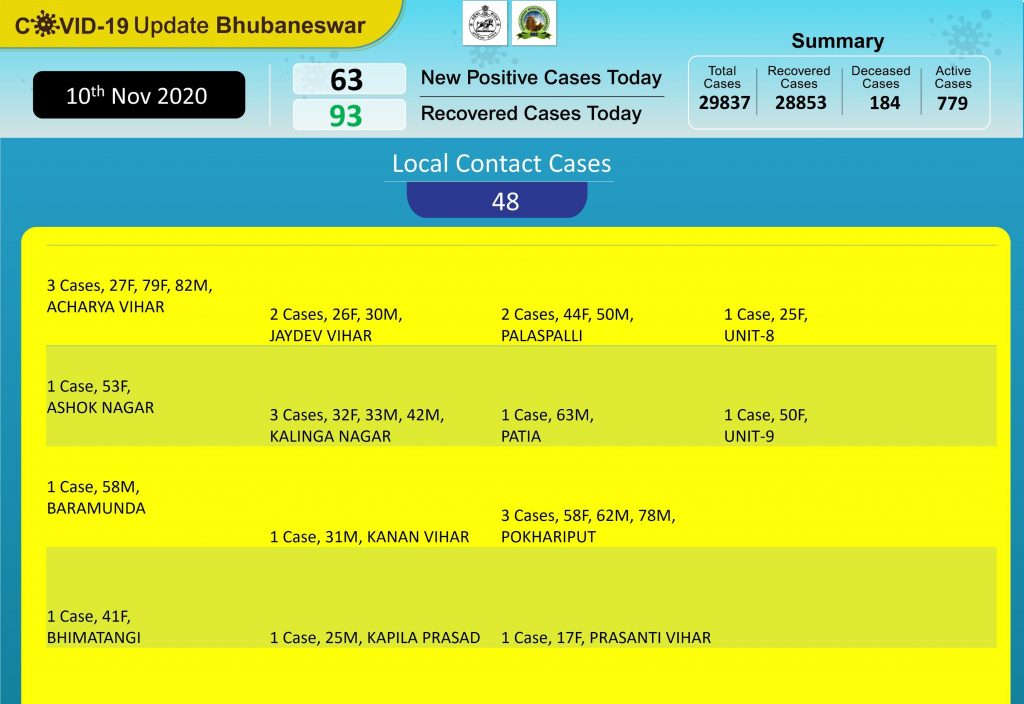 COVID-19 Update Bhubaneswar

10th Nov 2020

63 New Positive Cases Today

93 Recovered Cases Today

Summary

| Total Cases | Recovered Cases | Deceased Cases | Active Cases |
|---|---|---|---|
| 29837 | 28853 | 184 | 779 |

Local Contact Cases

48

| | | | |
|---|---|---|---|
| 3 Cases, 27F, 79F, 82M, ACHARYA VIHAR | 2 Cases, 26F, 30M, JAYDEV VIHAR | 2 Cases, 44F, 50M, PALASPALLI | 1 Case, 25F, UNIT-8 |
| 1 Case, 53F, ASHOK NAGAR | 3 Cases, 32F, 33M, 42M, KALINGA NAGAR | 1 Case, 63M, PATIA | 1 Case, 50F, UNIT-9 |
| 1 Case, 58M, BARAMUNDA | 1 Case, 31M, KANAN VIHAR | 3 Cases, 58F, 62M, 78M, POKHARIPUT | |
| 1 Case, 41F, BHIMATANGI | 1 Case, 25M, KAPILA PRASAD | 1 Case, 17F, PRASANTI VIHAR | |